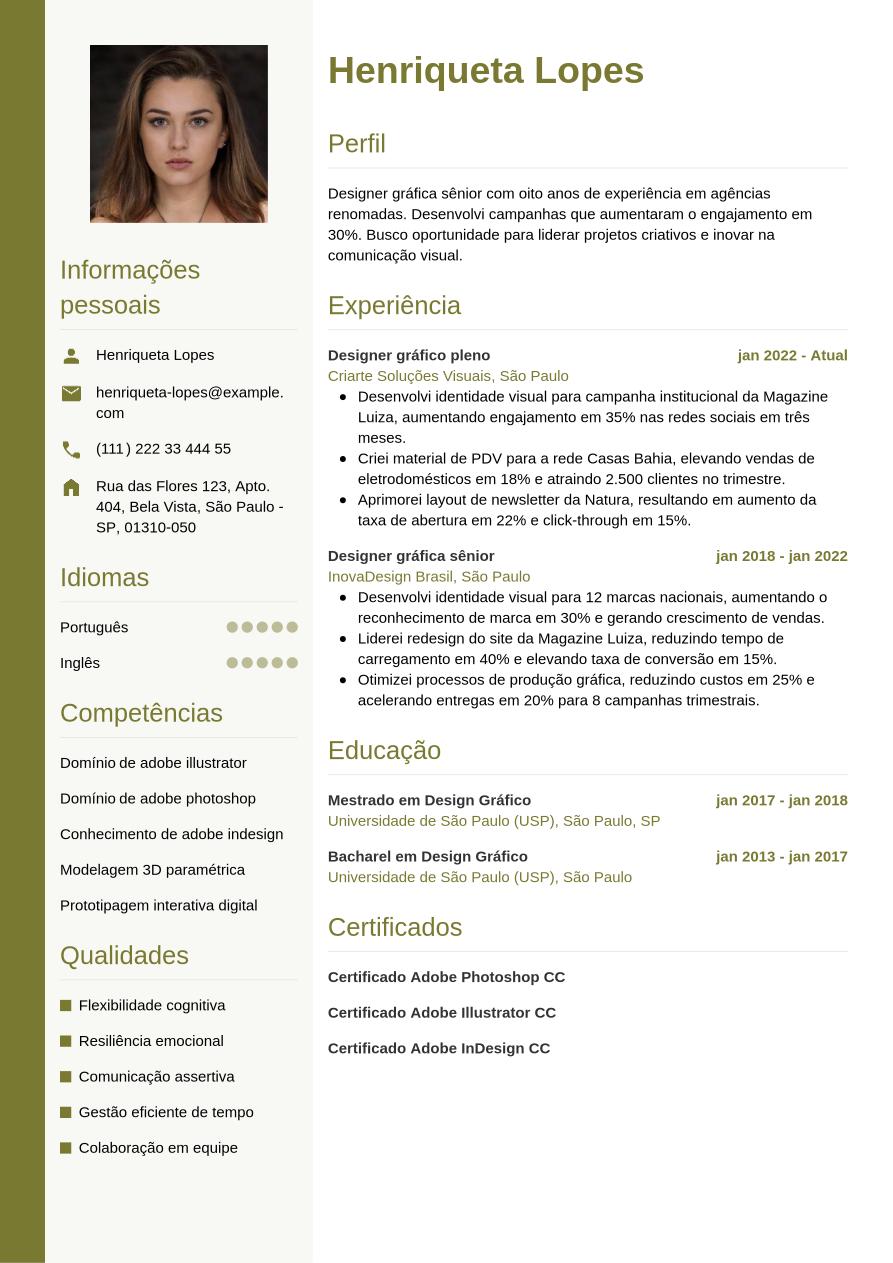 Informações pessoais

Henriqueta Lopes

henriqueta-lopes@example.com

(111) 222 33 444 55

Rua das Flores 123, Apto. 404, Bela Vista, São Paulo - SP, 01310-050

Idiomas

Português

Inglês

Competências

Domínio de adobe illustrator

Domínio de adobe photoshop

Conhecimento de adobe indesign

Modelagem 3D paramétrica

Prototipagem interativa digital

Qualidades

Flexibilidade cognitiva

Resiliência emocional

Comunicação assertiva

Gestão eficiente de tempo

Colaboração em equipe

Henriqueta Lopes

Perfil

Designer gráfica sênior com oito anos de experiência em agências renomadas. Desenvolvi campanhas que aumentaram o engajamento em 30%. Busco oportunidade para liderar projetos criativos e inovar na comunicação visual.

Experiência

Designer gráfico pleno jan 2022 - Atual
Criarte Soluções Visuais, São Paulo
- Desenvolvi identidade visual para campanha institucional da Magazine Luiza, aumentando engajamento em 35% nas redes sociais em três meses.
- Criei material de PDV para a rede Casas Bahia, elevando vendas de eletrodomésticos em 18% e atraindo 2.500 clientes no trimestre.
- Aprimorei layout de newsletter da Natura, resultando em aumento da taxa de abertura em 22% e click-through em 15%.

Designer gráfica sênior jan 2018 - jan 2022
InovaDesign Brasil, São Paulo
- Desenvolvi identidade visual para 12 marcas nacionais, aumentando o reconhecimento de marca em 30% e gerando crescimento de vendas.
- Liderei redesign do site da Magazine Luiza, reduzindo tempo de carregamento em 40% e elevando taxa de conversão em 15%.
- Otimizei processos de produção gráfica, reduzindo custos em 25% e acelerando entregas em 20% para 8 campanhas trimestrais.

Educação

Mestrado em Design Gráfico jan 2017 - jan 2018
Universidade de São Paulo (USP), São Paulo, SP

Bacharel em Design Gráfico jan 2013 - jan 2017
Universidade de São Paulo (USP), São Paulo

Certificados

Certificado Adobe Photoshop CC

Certificado Adobe Illustrator CC

Certificado Adobe InDesign CC